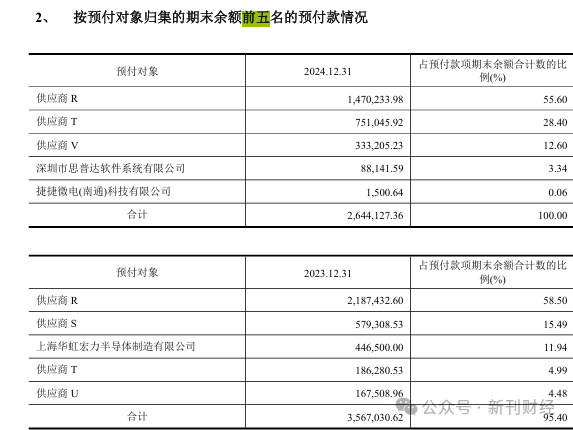 2、 按预付对象归集的期末余额前五名的预付款情况

| 预付对象 | 2024.12.31 | 占预付款项期末余额合计数的比例(%) |
|---|---|---|
| 供应商 R | 1,470,233.98 | 55.60 |
| 供应商 T | 751,045.92 | 28.40 |
| 供应商 V | 333,205.23 | 12.60 |
| 深圳市思普达软件系统有限公司 | 88,141.59 | 3.34 |
| 捷捷微电(南通)科技有限公司 | 1,500.64 | 0.06 |
| 合计 | 2,644,127.36 | 100.00 |

| 预付对象 | 2023.12.31 | 占预付款项期末余额合计数的比例(%) |
|---|---|---|
| 供应商 R | 2,187,432.60 | 58.50 |
| 供应商 S | 579,308.53 | 15.49 |
| 上海华虹宏力半导体制造有限公司 | 446,500.00 | 11.94 |
| 供应商 T | 186,280.53 | 4.99 |
| 供应商 U | 167,508.96 | 4.48 |
| 合计 | 3,567,030.62 | 95.40 |

公众号 · 新刊财经